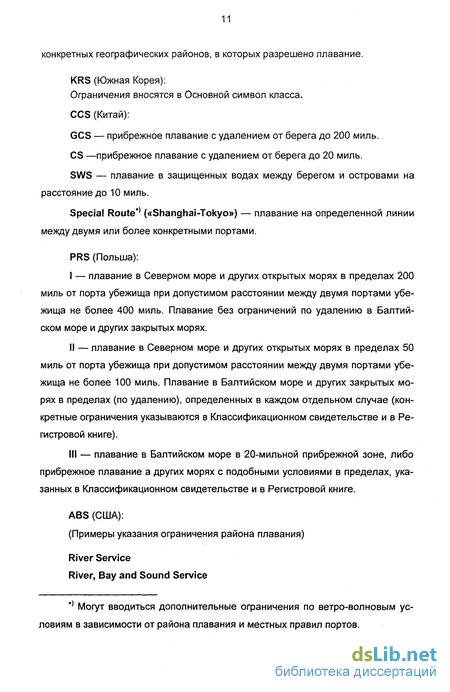 11

конкретных географических районов, в которых разрешено плавание.

KRS (Южная Корея):
Ограничения вносятся в Основной символ класса.

CCS (Китай):

GCS — прибрежное плавание с удалением от берега до 200 миль.

CS —прибрежное плавание с удалением от берега до 20 миль.

SWS — плавание в защищенных водах между берегом и островами на расстояние до 10 миль.

Special Route*) («Shanghai-Tokyo») — плавание на определенной линии между двумя или более конкретными портами.

PRS (Польша):

I — плавание в Северном море и других открытых морях в пределах 200 миль от порта убежища при допустимом расстоянии между двумя портами убежища не более 400 миль. Плавание без ограничений по удалению в Балтийском море и других закрытых морях.

II — плавание в Северном море и других открытых морях в пределах 50 миль от порта убежища при допустимом расстоянии между двумя портами убежища не более 100 миль. Плавание в Балтийском море и других закрытых морях в пределах (по удалению), определенных в каждом отдельном случае (конкретные ограничения указываются в Классификационном свидетельстве и в Регистровой книге).

III — плавание в Балтийском море в 20-мильной прибрежной зоне, либо прибрежное плавание а других морях с подобными условиями в пределах, указанных в Классификационном свидетельстве и в Регистровой книге.

ABS (США):

(Примеры указания ограничения района плавания)

River Service

River, Bay and Sound Service

*) Могут вводиться дополнительные ограничения по ветро-волновым условиям в зависимости от района плавания и местных правил портов.

dsLib.net
библиотека диссертаций